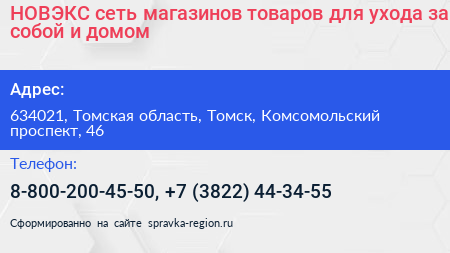 НОВЭКС сеть магазинов товаров для ухода за собой и домом

Адрес:

634021, Томская область, Томск, Комсомольский проспект, 46

Телефон:

8-800-200-45-50, +7 (3822) 44-34-55

Сформированно на сайте spravka-region.ru